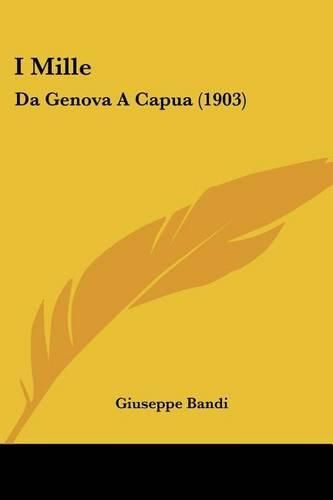 I Mille

Da Genova A Capua (1903)

Giuseppe Bandi